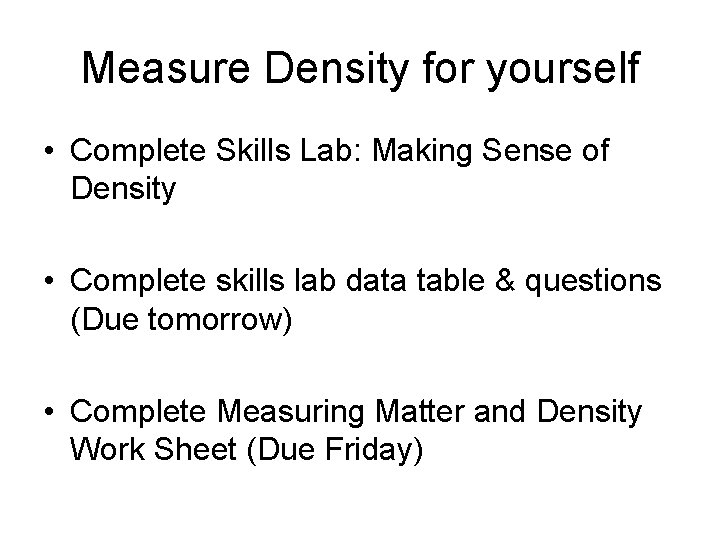 Measure Density for yourself

• Complete Skills Lab: Making Sense of Density

• Complete skills lab data table & questions (Due tomorrow)

• Complete Measuring Matter and Density Work Sheet (Due Friday)